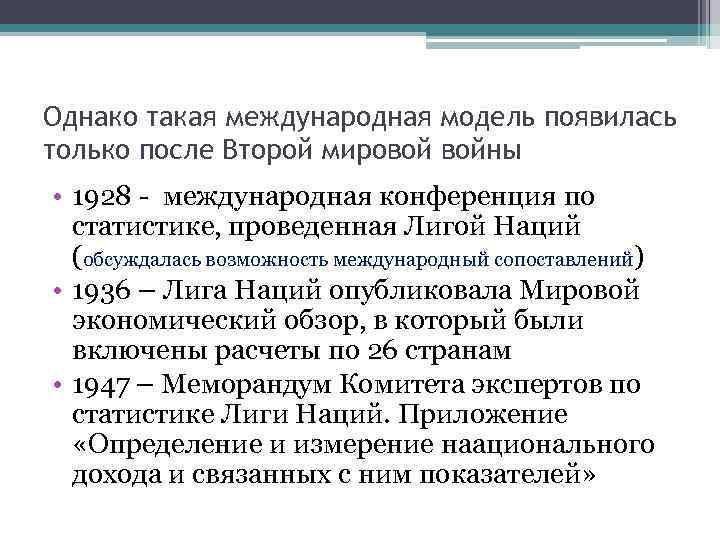 Однако такая международная модель появилась только после Второй мировой войны

• 1928 - международная конференция по статистике, проведенная Лигой Наций (обсуждалась возможность международный сопоставлений)
• 1936 – Лига Наций опубликовала Мировой экономический обзор, в который были включены расчеты по 26 странам
• 1947 – Меморандум Комитета экспертов по статистике Лиги Наций. Приложение «Определение и измерение наационального дохода и связанных с ним показателей»